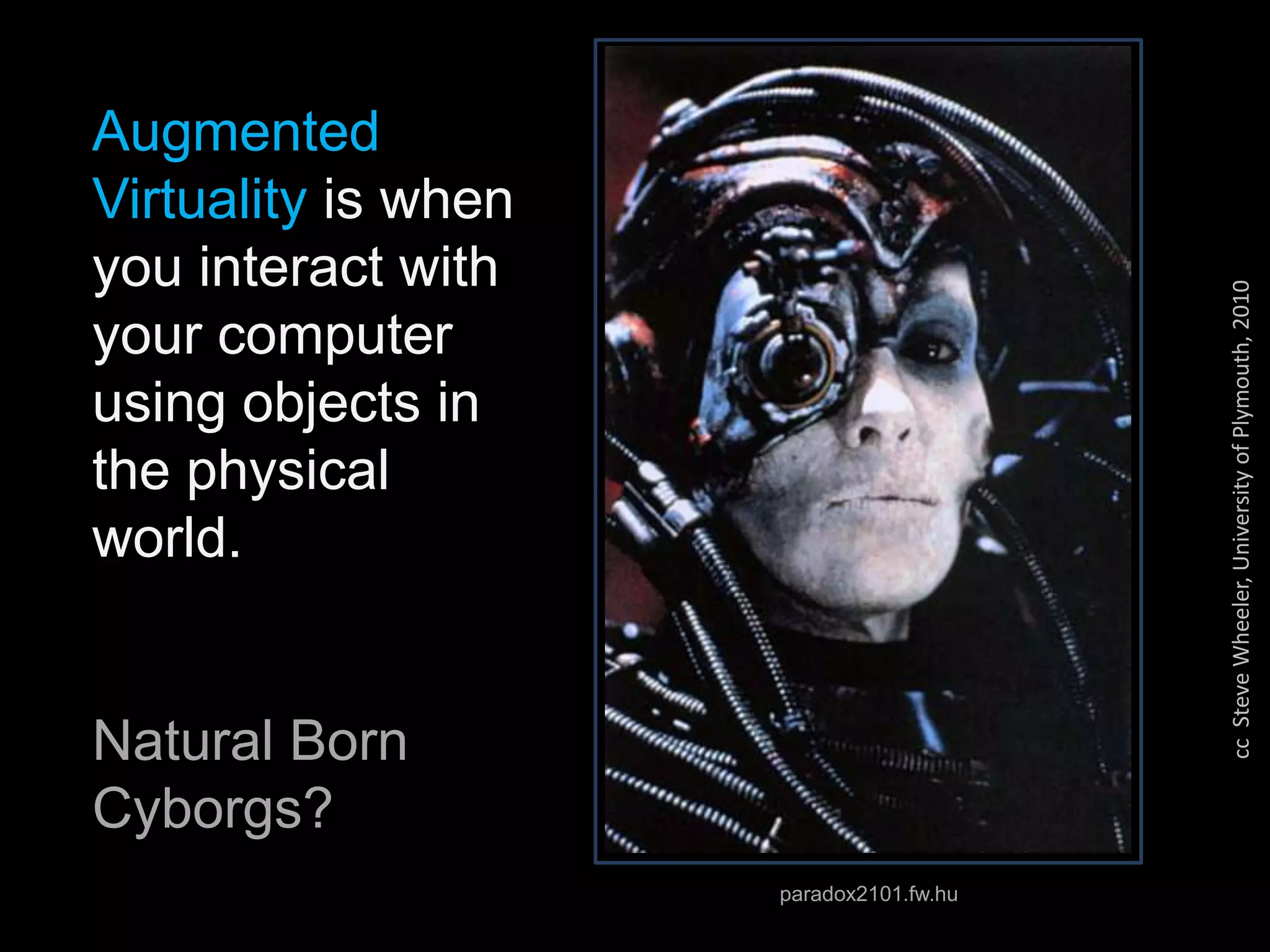 Augmented Virtuality is when you interact with your computer using objects in the physical world.

Natural Born Cyborgs?

paradox2101.fw.hu

cc Steve Wheeler, University of Plymouth, 2010